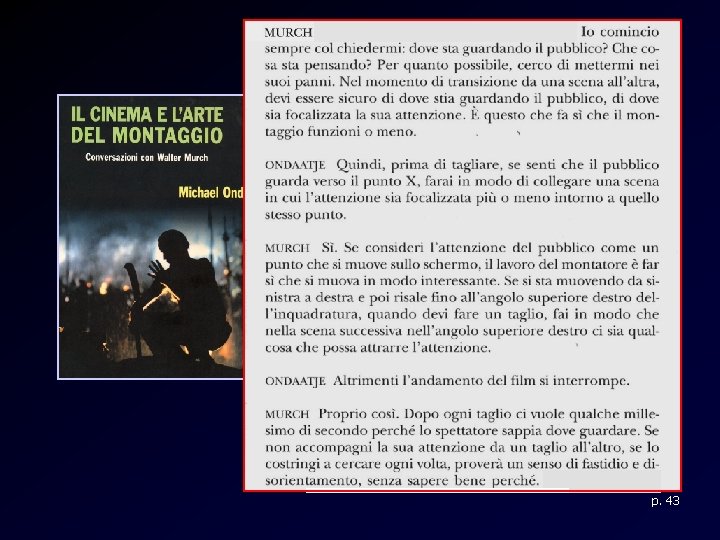 IL CINEMA E L'ARTE DEL MONTAGGIO

Conversazioni con Walter Murch

Michael Ond

MURCH Io comincio sempre col chiedermi: dove sta guardando il pubblico? Che cosa sta pensando? Per quanto possibile, cerco di mettermi nei suoi panni. Nel momento di transizione da una scena all'altra, devi essere sicuro di dove stia guardando il pubblico, di dove sia focalizzata la sua attenzione. È questo che fa sì che il montaggio funzioni o meno.

ONDAATJE Quindi, prima di tagliare, se senti che il pubblico guarda verso il punto X, farai in modo di collegare una scena in cui l'attenzione sia focalizzata più o meno intorno a quello stesso punto.

MURCH Sì. Se consideri l'attenzione del pubblico come un punto che si muove sullo schermo, il lavoro del montatore è far sì che si muova in modo interessante. Se si sta muovendo da sinistra a destra e poi risale fino all'angolo superiore destro dell'inquadratura, quando devi fare un taglio, fai in modo che nella scena successiva nell'angolo superiore destro ci sia qualcosa che possa attrarre l'attenzione.

ONDAATJE Altrimenti l'andamento del film si interrompe.

MURCH Proprio così. Dopo ogni taglio ci vuole qualche millesimo di secondo perché lo spettatore sappia dove guardare. Se non accompagni la sua attenzione da un taglio all'altro, se lo costringi a cercare ogni volta, proverà un senso di fastidio e disorientamento, senza sapere bene perché.

p. 43